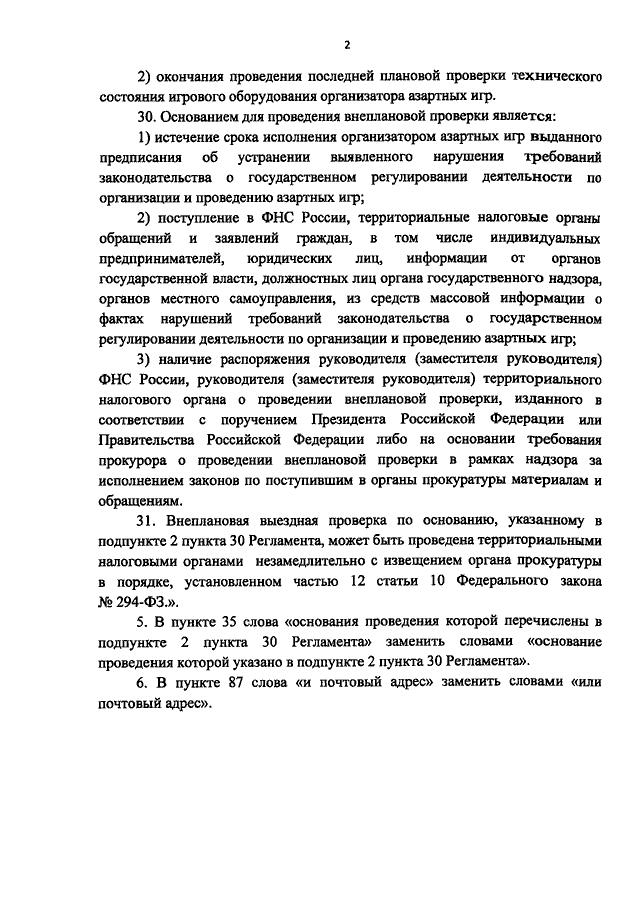 2

2) окончания проведения последней плановой проверки технического состояния игрового оборудования организатора азартных игр.

30. Основанием для проведения внеплановой проверки является:

1) истечение срока исполнения организатором азартных игр выданного предписания об устранении выявленного нарушения требований законодательства о государственном регулировании деятельности по организации и проведению азартных игр;

2) поступление в ФНС России, территориальные налоговые органы обращений и заявлений граждан, в том числе индивидуальных предпринимателей, юридических лиц, информации от органов государственной власти, должностных лиц органа государственного надзора, органов местного самоуправления, из средств массовой информации о фактах нарушений требований законодательства о государственном регулировании деятельности по организации и проведению азартных игр;

3) наличие распоряжения руководителя (заместителя руководителя) ФНС России, руководителя (заместителя руководителя) территориального налогового органа о проведении внеплановой проверки, изданного в соответствии с поручением Президента Российской Федерации или Правительства Российской Федерации либо на основании требования прокурора о проведении внеплановой проверки в рамках надзора за исполнением законов по поступившим в органы прокуратуры материалам и обращениям.

31. Внеплановая выездная проверка по основанию, указанному в подпункте 2 пункта 30 Регламента, может быть проведена территориальными налоговыми органами незамедлительно с извещением органа прокуратуры в порядке, установленном частью 12 статьи 10 Федерального закона № 294-ФЗ.».

5. В пункте 35 слова «основания проведения которой перечислены в подпункте 2 пункта 30 Регламента» заменить словами «основание проведения которой указано в подпункте 2 пункта 30 Регламента».

6. В пункте 87 слова «и почтовый адрес» заменить словами «или почтовый адрес».